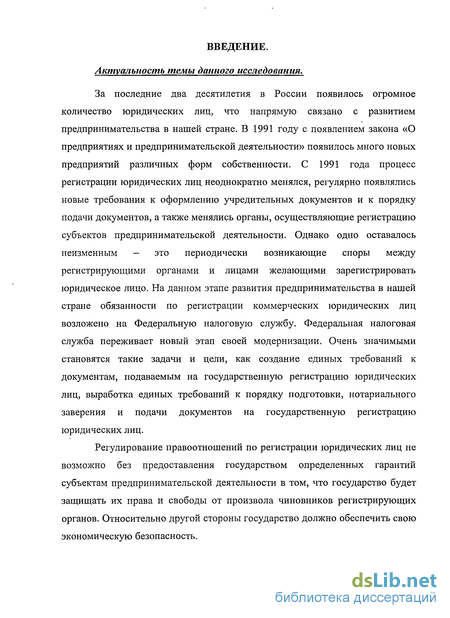 ВВЕДЕНИЕ.

Актуальность темы данного исследования.

За последние два десятилетия в России появилось огромное количество юридических лиц, что напрямую связано с развитием предпринимательства в нашей стране. В 1991 году с появлением закона «О предприятиях и предпринимательской деятельности» появилось много новых предприятий различных форм собственности. С 1991 года процесс регистрации юридических лиц неоднократно менялся, регулярно появлялись новые требования к оформлению учредительных документов и к порядку подачи документов, а также менялись органы, осуществляющие регистрацию субъектов предпринимательской деятельности. Однако одно оставалось неизменным – это периодически возникающие споры между регистрирующими органами и лицами желающими зарегистрировать юридическое лицо. На данном этапе развития предпринимательства в нашей стране обязанности по регистрации коммерческих юридических лиц возложено на Федеральную налоговую службу. Федеральная налоговая служба переживает новый этап своей модернизации. Очень значимыми становятся такие задачи и цели, как создание единых требований к документам, подаваемым на государственную регистрацию юридических лиц, выработка единых требований к порядку подготовки, нотариального заверения и подачи документов на государственную регистрацию юридических лиц.

Регулирование правоотношений по регистрации юридических лиц не возможно без предоставления государством определенных гарантий субъектам предпринимательской деятельности в том, что государство будет защищать их права и свободы от произвола чиновников регистрирующих органов. Относительно другой стороны государство должно обеспечить свою экономическую безопасность.

dsLib.net
библиотека диссертаций